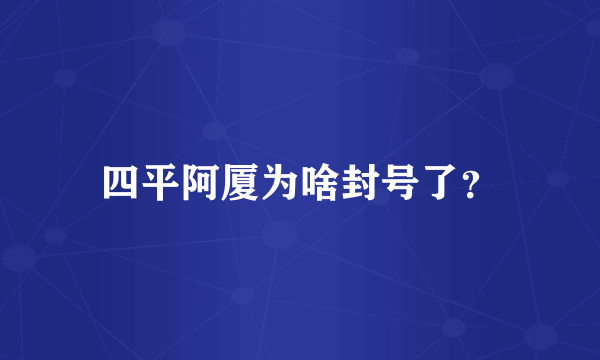 四平阿厦为啥封号了?